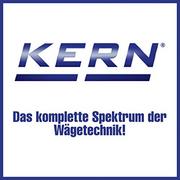 KERN®

Das komplette Spektrum der Wägetechnik!